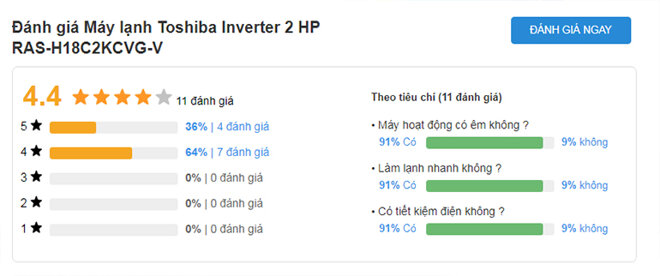 Đánh giá Máy lạnh Toshiba Inverter 2 HP RAS-H18C2KCVG-V

ĐÁNH GIÁ NGAY

4.4 ★★★★★ 11 đánh giá

5 ★ 36% | 4 đánh giá
4 ★ 64% | 7 đánh giá
3 ★ 0% | 0 đánh giá
2 ★ 0% | 0 đánh giá
1 ★ 0% | 0 đánh giá

Theo tiêu chí (11 đánh giá)

• Máy hoạt động có êm không ?
91% Có 9% không

• Làm lạnh nhanh không ?
91% Có 9% không

• Có tiết kiệm điện không ?
91% Có 9% không